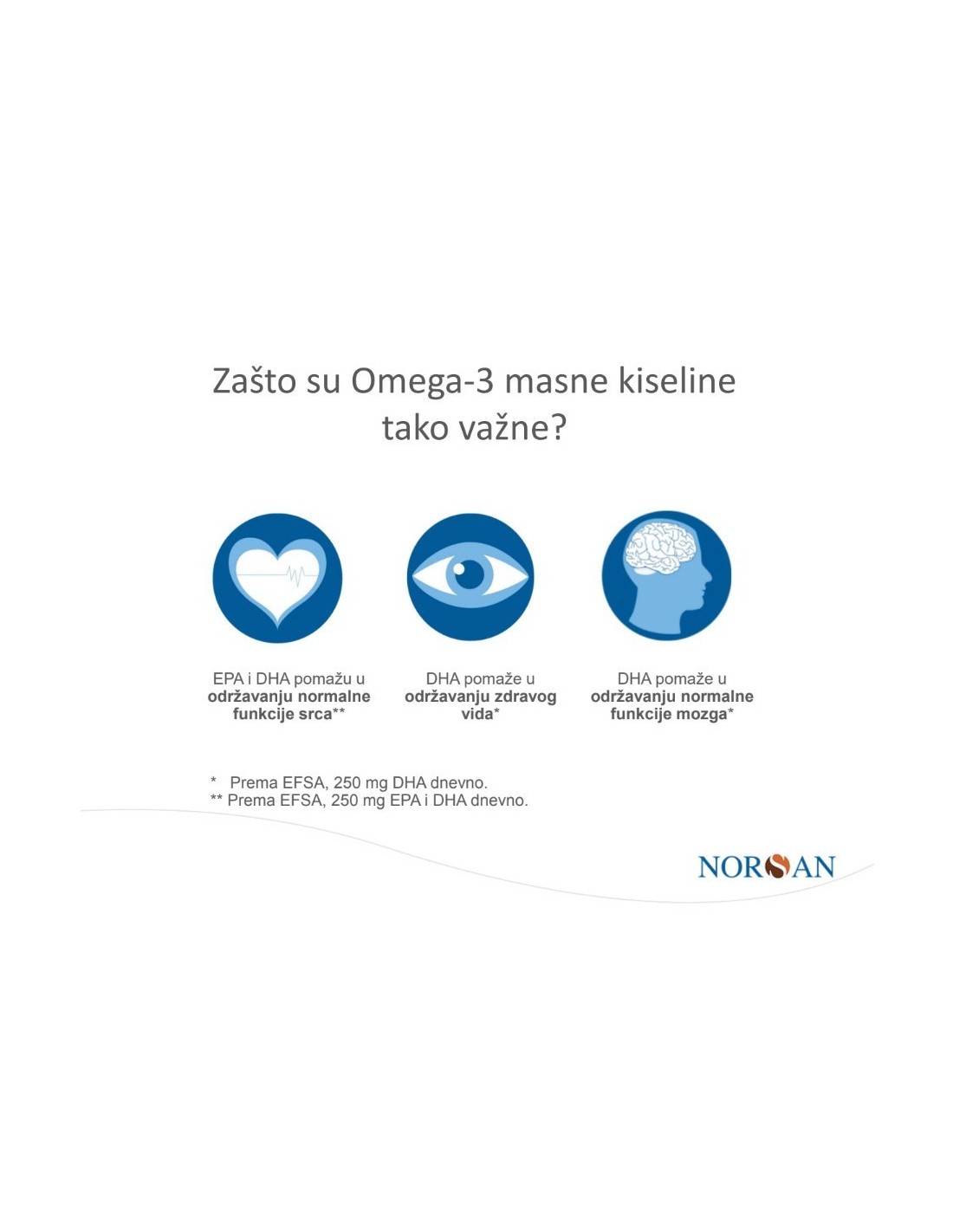 Zašto su Omega-3 masne kiseline tako važne?

EPA i DHA pomažu u održavanju normalne funkcije srca**

DHA pomaže u održavanju zdravog vida*

DHA pomaže u održavanju normalne funkcije mozga*

* Prema EFSA, 250 mg DHA dnevno.
** Prema EFSA, 250 mg EPA i DHA dnevno.

NORSAN